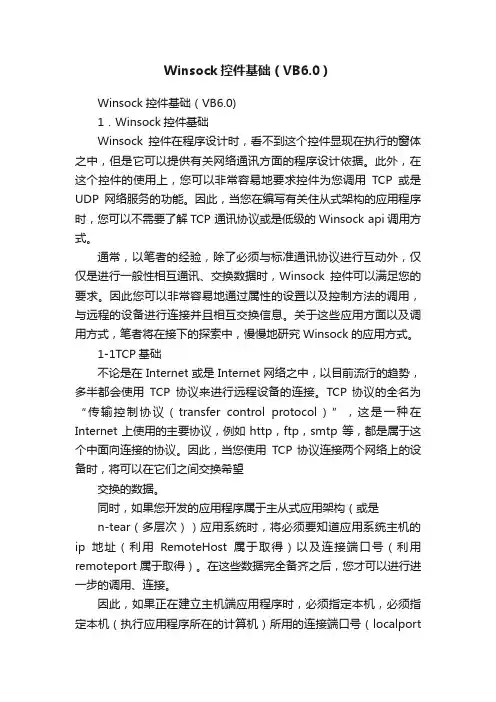 Winsock 控件基础（VB6.0）

Winsock 控件基础（VB6.0)

1．Winsock 控件基础

Winsock 控件在程序设计时，看不到这个控件显现在执行的窗体之中，但是它可以提供有关网络通讯方面的程序设计依据。此外，在这个控件的使用上，您可以非常容易地要求控件为您调用 TCP 或是 UDP 网络服务的功能。因此，当您在编写有关住从式架构的应用程序时，您可以不需要了解 TCP 通讯协议或是低级的 Winsock api 调用方式。

通常，以笔者的经验，除了必须与标准通讯协议进行互动外，仅仅是进行一般性相互通讯、交换数据时，Winsock 控件可以满足您的要求。因此您可以非常容易地通过属性的设置以及控制方法的调用，与远程的设备进行连接并且相互交换信息。关于这些应用方面以及调用方式，笔者将在接下的探索中，慢慢地研究 Winsock 的应用方式。

1-1TCP 基础

不论是在 Internet 或是 Internet 网络之中，以目前流行的趋势，多半都会使用 TCP 协议来进行远程设备的连接。TCP 协议的全名为“传输控制协议（transfer control protocol）”，这是一种在 Internet 上使用的主要协议，例如 http，ftp，smtp 等，都是属于这个中面向连接的协议。因此，当您使用 TCP 协议连接两个网络上的设备时，将可以在它们之间交换希望

交换的数据。

同时，如果您开发的应用程序属于主从式应用架构（或是

n-tear（多层次））应用系统时，将必须要知道应用系统主机的 ip 地址（利用 RemoteHost 属于取得）以及连接端口号（利用 remoteport 属于取得）。在这些数据完全备齐之后，您才可以进行进一步的调用、连接。

因此，如果正在建立主机端应用程序时，必须指定本机，必须指定本机（执行应用程序所在的计算机）所用的连接端口号（localport